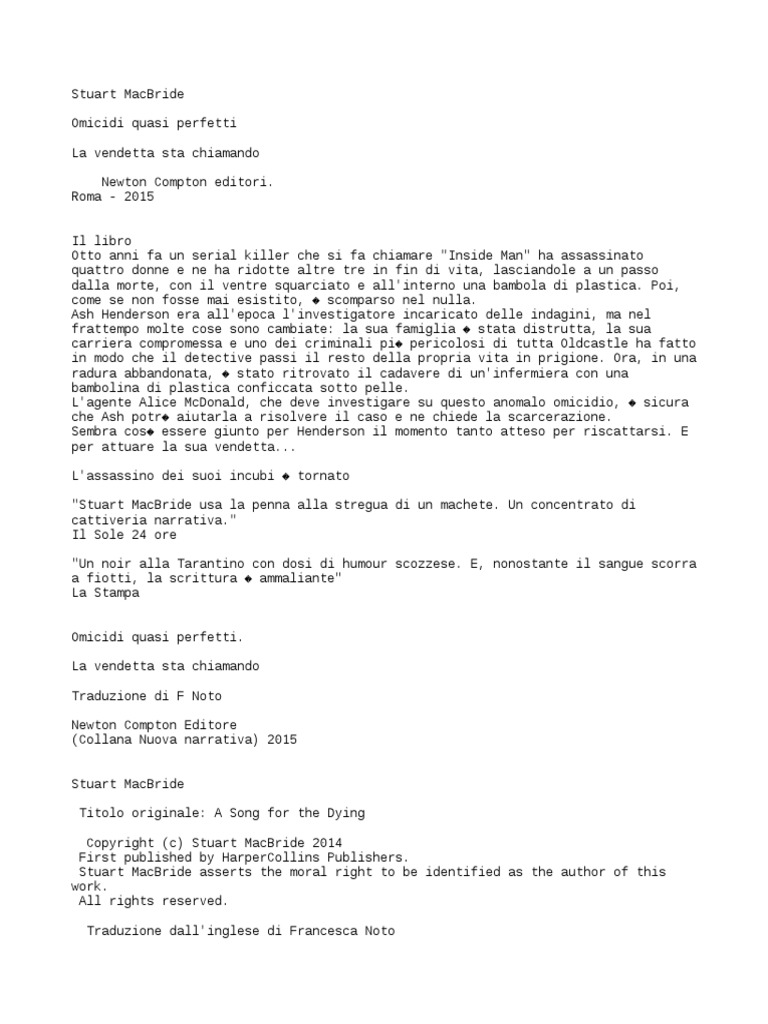 Stuart MacBride

Omicidi quasi perfetti

La vendetta sta chiamando

Newton Compton editori.
Roma - 2015

Il libro
Otto anni fa un serial killer che si fa chiamare "Inside Man" ha assassinato quattro donne e ne ha ridotte altre tre in fin di vita, lasciandole a un passo dalla morte, con il ventre squarciato e all'interno una bambola di plastica. Poi, come se non fosse mai esistito, ◆ scomparso nel nulla.
Ash Henderson era all'epoca l'investigatore incaricato delle indagini, ma nel frattempo molte cose sono cambiate: la sua famiglia ◆ stata distrutta, la sua carriera compromessa e uno dei criminali pi◆ pericolosi di tutta Oldcastle ha fatto in modo che il detective passi il resto della propria vita in prigione. Ora, in una radura abbandonata, ◆ stato ritrovato il cadavere di un'infermiera con una bambolina di plastica conficcata sotto pelle.
L'agente Alice McDonald, che deve investigare su questo anomalo omicidio, ◆ sicura che Ash potr◆ aiutarla a risolvere il caso e ne chiede la scarcerazione.
Sembra cos◆ essere giunto per Henderson il momento tanto atteso per riscattarsi. E per attuare la sua vendetta...

L'assassino dei suoi incubi ◆ tornato

"Stuart MacBride usa la penna alla stregua di un machete. Un concentrato di cattiveria narrativa."
Il Sole 24 ore

"Un noir alla Tarantino con dosi di humour scozzese. E, nonostante il sangue scorra a fiotti, la scrittura ◆ ammaliante"
La Stampa

Omicidi quasi perfetti.

La vendetta sta chiamando

Traduzione di F Noto

Newton Compton Editore
(Collana Nuova narrativa) 2015

Stuart MacBride

Titolo originale: A Song for the Dying

Copyright (c) Stuart MacBride 2014
First published by HarperCollins Publishers.
Stuart MacBride asserts the moral right to be identified as the author of this work.
All rights reserved.

Traduzione dall'inglese di Francesca Noto